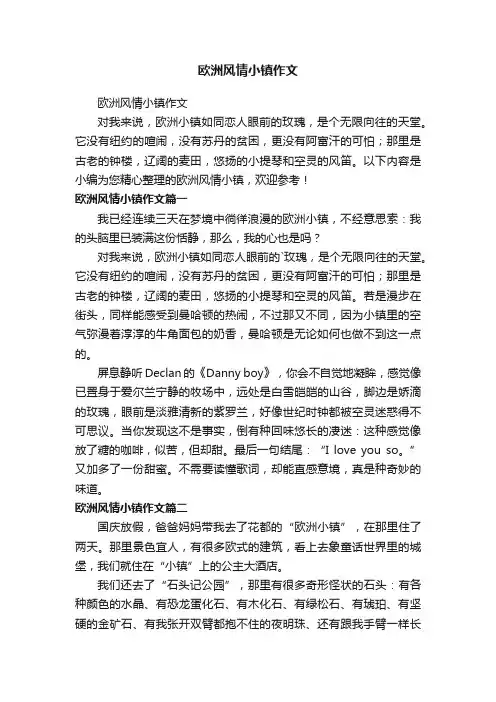 欧洲风情小镇作文

欧洲风情小镇作文

对我来说，欧洲小镇如同恋人眼前的玫瑰，是个无限向往的天堂。它没有纽约的喧闹，没有苏丹的贫困，更没有阿富汗的可怕；那里是古老的钟楼，辽阔的麦田，悠扬的小提琴和空灵的风笛。以下内容是小编为您精心整理的欧洲风情小镇，欢迎参考！

欧洲风情小镇作文篇一

我已经连续三天在梦境中徜徉浪漫的欧洲小镇，不经意思索：我的头脑里已装满这份恬静，那么，我的心也是吗？

对我来说，欧洲小镇如同恋人眼前的`玫瑰，是个无限向往的天堂。它没有纽约的喧闹，没有苏丹的贫困，更没有阿富汗的可怕；那里是古老的钟楼，辽阔的麦田，悠扬的小提琴和空灵的风笛。若是漫步在街头，同样能感受到曼哈顿的热闹，不过那又不同，因为小镇里的空气弥漫着淳淳的牛角面包的奶香，曼哈顿是无论如何也做不到这一点的。

屏息静听 Declan 的《Danny boy》，你会不自觉地凝眸，感觉像已置身于爱尔兰宁静的牧场中，远处是白雪皑皑的山谷，脚边是娇滴的玫瑰，眼前是淡雅清新的紫罗兰，好像世纪时钟都被空灵迷惑得不可思议。当你发现这不是事实，倒有种回味悠长的凄迷：这种感觉像放了糖的咖啡，似苦，但却甜。最后一句结尾：“I love you so。”又加多了一份甜蜜。不需要读懂歌词，却能直感意境，真是种奇妙的味道。

欧洲风情小镇作文篇二

国庆放假，爸爸妈妈带我去了花都的“欧洲小镇”，在那里住了两天。那里景色宜人，有很多欧式的建筑，看上去象童话世界里的城堡，我们就住在“小镇”上的公主大酒店。

我们还去了“石头记公园”，那里有很多奇形怪状的石头：有各种颜色的水晶、有恐龙蛋化石、有木化石、有绿松石、有琥珀、有坚硬的金矿石、有我张开双臂都抱不住的夜明珠、还有跟我手臂一样长